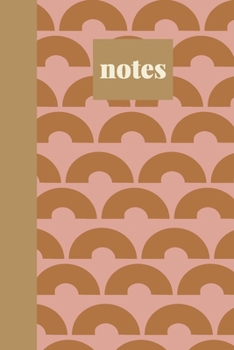 notes